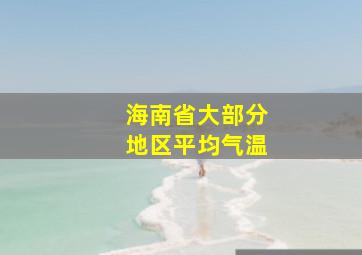 海南省大部分
地区平均气温